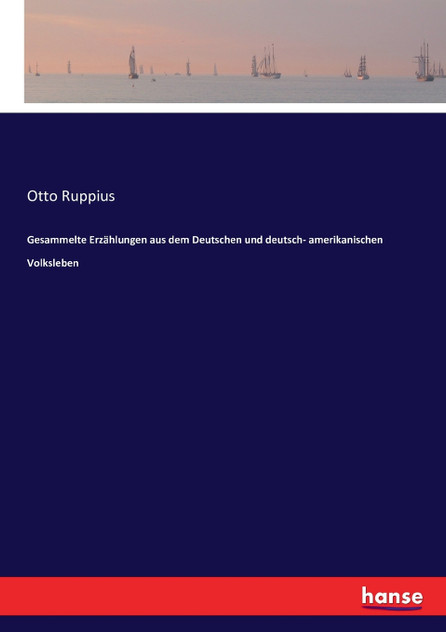 Otto Ruppius

Gesammelte Erzählungen aus dem Deutschen und deutsch- amerikanischen Volksleben

hanse